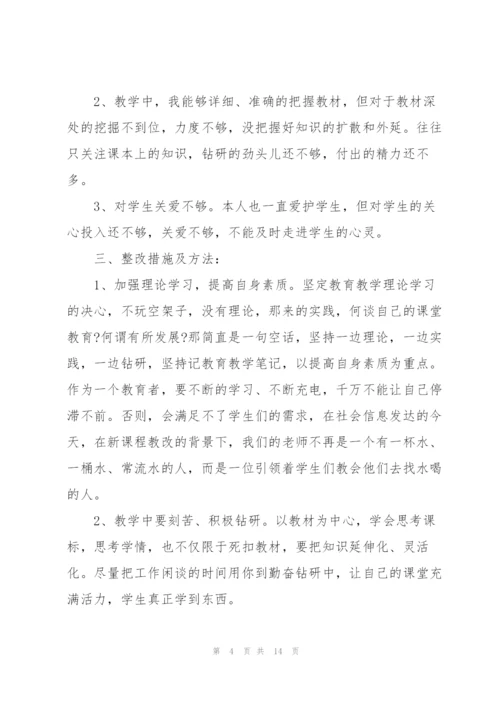 2、教学中，我能够详细、准确的把握教材，但对于教材深处的挖掘不到位，力度不够，没把握好知识的扩散和外延。往往只关注课本上的知识，钻研的劲头儿还不够，付出的精力还不多。

3、对学生关爱不够。本人也一直爱护学生，但对学生的关心投入还不够，关爱不够，不能及时走进学生的心灵。

三、整改措施及方法：

1、加强理论学习，提高自身素质。坚定教育教学理论学习的决心，不玩空架子，没有理论，那来的实践，何谈自己的课堂教育?何谓有所发展?那简直是一句空话，坚持一边理论，一边实践，一边钻研，坚持记教育教学笔记，以提高自身素质为重点。作为一个教育者，要不断的学习、不断充电，千万不能让自己停滞不前。否则，会满足不了学生们的需求，在社会信息发达的今天，在新课程教改的背景下，我们的老师不再是一个有一杯水、一桶水、常流水的人，而是一位引领着学生们教会他们去找水喝的人。

2、教学中要刻苦、积极钻研。以教材为中心，学会思考课标，思考学情，也不仅限于死扣教材，要把知识延伸化、灵活化。尽量把工作闲谈的时间用你到勤奋钻研中，让自己的课堂充满活力，学生真正学到东西。

第 4 页 共 14 页